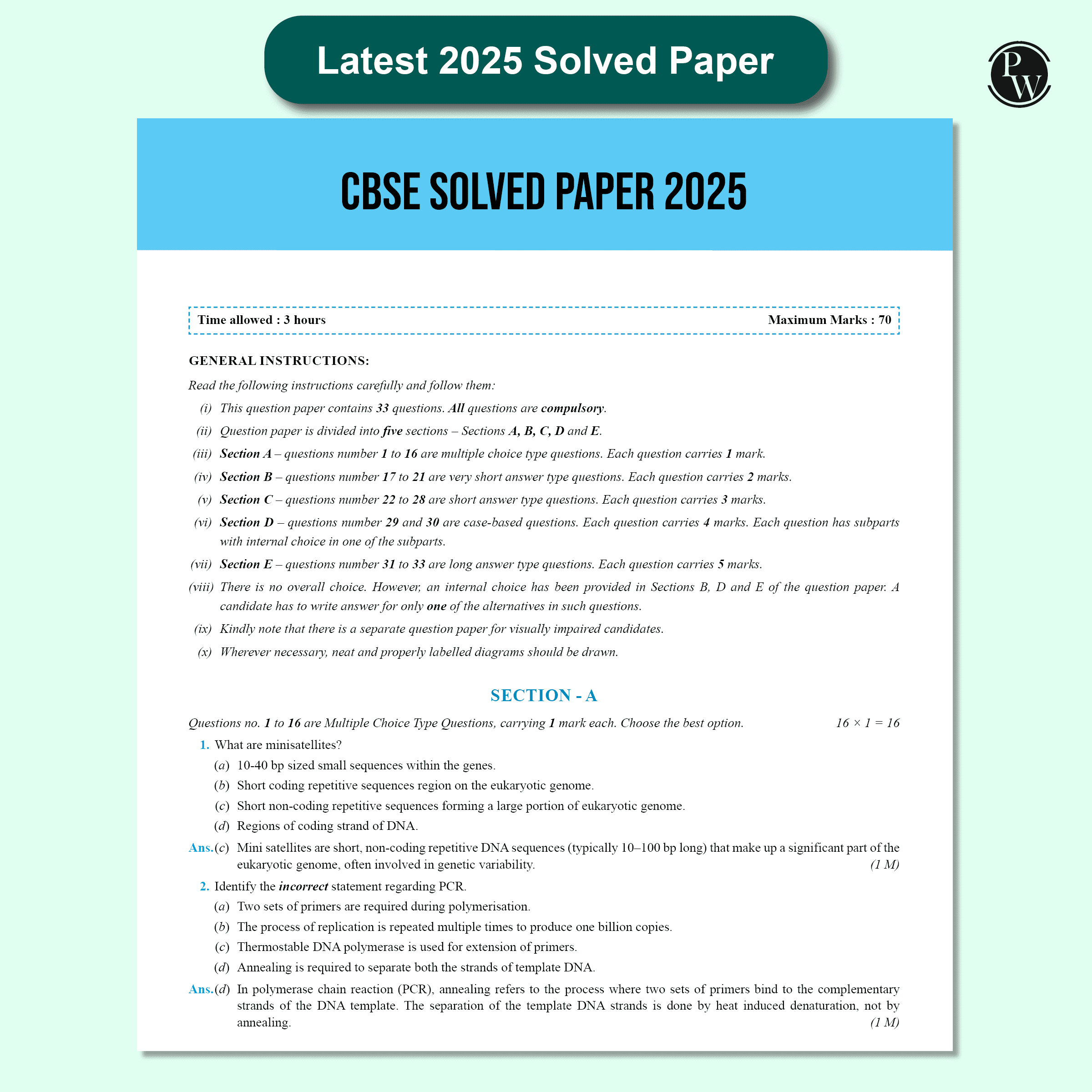 Latest 2025 Solved Paper

PW

CBSE SOLVED PAPER 2025

Time allowed : 3 hours

Maximum Marks : 70

GENERAL INSTRUCTIONS:

Read the following instructions carefully and follow them:

(i) This question paper contains 33 questions. All questions are compulsory.

(ii) Question paper is divided into five sections – Sections A, B, C, D and E.

(iii) Section A – questions number 1 to 16 are multiple choice type questions. Each question carries 1 mark.

(iv) Section B – questions number 17 to 21 are very short answer type questions. Each question carries 2 marks.

(v) Section C – questions number 22 to 28 are short answer type questions. Each question carries 3 marks.

(vi) Section D – questions number 29 and 30 are case-based questions. Each question carries 4 marks. Each question has subparts with internal choice in one of the subparts.

(vii) Section E – questions number 31 to 33 are long answer type questions. Each question carries 5 marks.

(viii) There is no overall choice. However, an internal choice has been provided in Sections B, D and E of the question paper. A candidate has to write answer for only one of the alternatives in such questions.

(ix) Kindly note that there is a separate question paper for visually impaired candidates.

(x) Wherever necessary, neat and properly labelled diagrams should be drawn.

SECTION - A

Questions no. 1 to 16 are Multiple Choice Type Questions, carrying 1 mark each. Choose the best option. $16 \times 1 = 16$

1. What are minisatellites?

(a) 10-40 bp sized small sequences within the genes.

(b) Short coding repetitive sequences region on the eukaryotic genome.

(c) Short non-coding repetitive sequences forming a large portion of eukaryotic genome.

(d) Regions of coding strand of DNA.

Ans.(c) Mini satellites are short, non-coding repetitive DNA sequences (typically 10–100 bp long) that make up a significant part of the eukaryotic genome, often involved in genetic variability. (1 M)

2. Identify the incorrect statement regarding PCR.

(a) Two sets of primers are required during polymerisation.

(b) The process of replication is repeated multiple times to produce one billion copies.

(c) Thermostable DNA polymerase is used for extension of primers.

(d) Annealing is required to separate both the strands of template DNA.

Ans.(d) In polymerase chain reaction (PCR), annealing refers to the process where two sets of primers bind to the complementary strands of the DNA template. The separation of the template DNA strands is done by heat induced denaturation, not by annealing. (1 M)